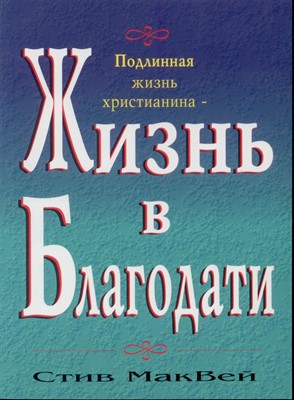 Подлинная жизнь христианина -

Жизнь в Благодати

Стив МакВей